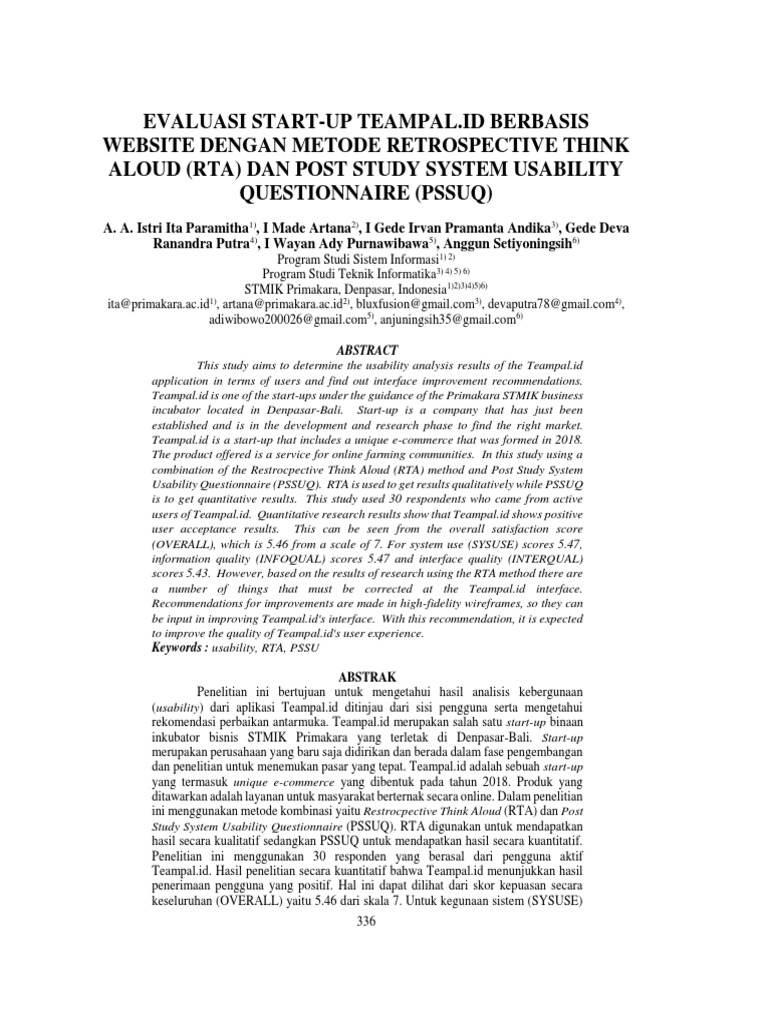 EVALUASI START-UP TEAMPAL.ID BERBASIS WEBSITE DENGAN METODE RETROSPECTIVE THINK ALOUD (RTA) DAN POST STUDY SYSTEM USABILITY QUESTIONNAIRE (PSSUQ)

A. A. Istri Ita Paramitha$^{1)}$, I Made Artana$^{2)}$, I Gede Irvan Pramanta Andika$^{3)}$, Gede Deva Ranandra Putra$^{4)}$, I Wayan Ady Purnawibawa$^{5)}$, Anggun Setiyoningsih$^{6)}$
Program Studi Sistem Informasi$^{1) 2)}$
Program Studi Teknik Informatika$^{3) 4) 5) 6)}$
STMIK Primakara, Denpasar, Indonesia$^{1)2)3)4)5)6)}$
ita@primakara.ac.id$^{1)}$, artana@primakara.ac.id$^{2)}$, bluxfusion@gmail.com$^{3)}$, devaputra78@gmail.com$^{4)}$, adiwibowo200026@gmail.com$^{5)}$, anjuningsih35@gmail.com$^{6)}$

ABSTRACT

This study aims to determine the usability analysis results of the Teampal.id application in terms of users and find out interface improvement recommendations. Teampal.id is one of the start-ups under the guidance of the Primakara STMIK business incubator located in Denpasar-Bali. Start-up is a company that has just been established and is in the development and research phase to find the right market. Teampal.id is a start-up that includes a unique e-commerce that was formed in 2018. The product offered is a service for online farming communities. In this study using a combination of the Restrocpective Think Aloud (RTA) method and Post Study System Usability Questionnaire (PSSUQ). RTA is used to get results qualitatively while PSSUQ is to get quantitative results. This study used 30 respondents who came from active users of Teampal.id. Quantitative research results show that Teampal.id shows positive user acceptance results. This can be seen from the overall satisfaction score (OVERALL), which is 5.46 from a scale of 7. For system use (SYSUSE) scores 5.47, information quality (INFOQUAL) scores 5.47 and interface quality (INTERQUAL) scores 5.43. However, based on the results of research using the RTA method there are a number of things that must be corrected at the Teampal.id interface. Recommendations for improvements are made in high-fidelity wireframes, so they can be input in improving Teampal.id's interface. With this recommendation, it is expected to improve the quality of Teampal.id's user experience.
Keywords : usability, RTA, PSSU

ABSTRAK

Penelitian ini bertujuan untuk mengetahui hasil analisis kebergunaan (usability) dari aplikasi Teampal.id ditinjau dari sisi pengguna serta mengetahui rekomendasi perbaikan antarmuka. Teampal.id merupakan salah satu start-up binaan inkubator bisnis STMIK Primakara yang terletak di Denpasar-Bali. Start-up merupakan perusahaan yang baru saja didirikan dan berada dalam fase pengembangan dan penelitian untuk menemukan pasar yang tepat. Teampal.id adalah sebuah start-up yang termasuk unique e-commerce yang dibentuk pada tahun 2018. Produk yang ditawarkan adalah layanan untuk masyarakat berternak secara online. Dalam penelitian ini menggunakan metode kombinasi yaitu Restrocpective Think Aloud (RTA) dan Post Study System Usability Questionnaire (PSSUQ). RTA digunakan untuk mendapatkan hasil secara kualitatif sedangkan PSSUQ untuk mendapatkan hasil secara kuantitatif. Penelitian ini menggunakan 30 responden yang berasal dari pengguna aktif Teampal.id. Hasil penelitian secara kuantitatif bahwa Teampal.id menunjukkan hasil penerimaan pengguna yang positif. Hal ini dapat dilihat dari skor kepuasan secara keseluruhan (OVERALL) yaitu 5.46 dari skala 7. Untuk kegunaan sistem (SYSUSE)

336